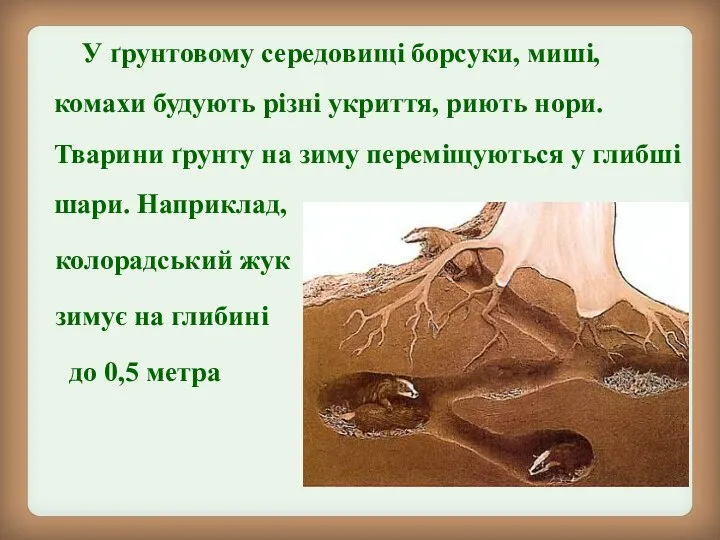 У ґрунтовому середовищі борсуки, миші, комахи будують різні укриття, риють нори. Тварини ґрунту на зиму переміщуються у глибші шари. Наприклад, колорадський жук зимує на глибині до 0,5 метра